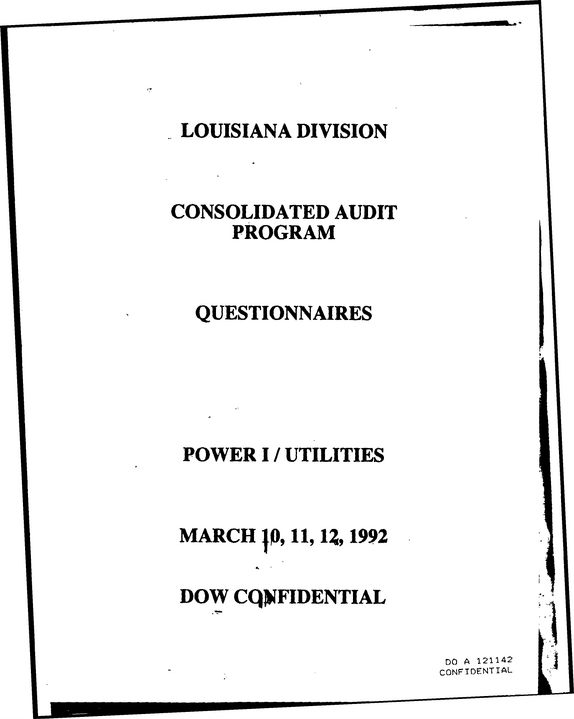 LOUISIANA DIVISION

CONSOLIDATED AUDIT
PROGRAM

QUESTIONNAIRES

POWER I / UTILITIES

MARCH 10, 11, 12, 1992

DOW CONFIDENTIAL

DO A 121142
CONFIDENTIAL